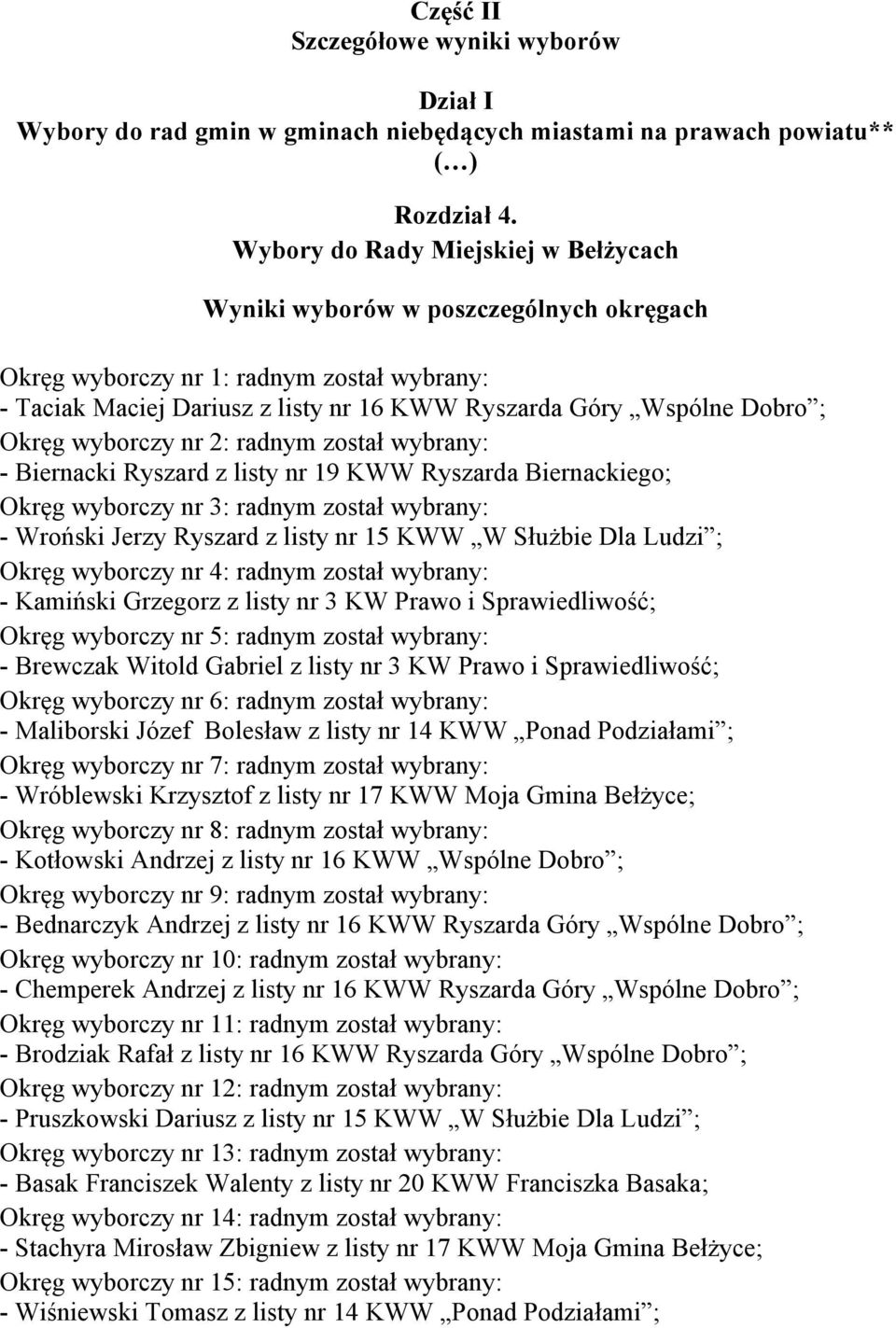 Część II
Szczegółowe wyniki wyborów

Dział I
Wybory do rad gmin w gminach niebędących miastami na prawach powiatu**
(…)

Rozdział 4.
Wybory do Rady Miejskiej w Bełżycach

Wyniki wyborów w poszczególnych okręgach

Okręg wyborczy nr 1: radnym został wybrany:
- Taciak Maciej Dariusz z listy nr 16 KWW Ryszarda Góry „Wspólne Dobro”;
Okręg wyborczy nr 2: radnym został wybrany:
- Biernacki Ryszard z listy nr 19 KWW Ryszarda Biernackiego;
Okręg wyborczy nr 3: radnym został wybrany:
- Wroński Jerzy Ryszard z listy nr 15 KWW „W Służbie Dla Ludzi”;
Okręg wyborczy nr 4: radnym został wybrany:
- Kamiński Grzegorz z listy nr 3 KW Prawo i Sprawiedliwość;
Okręg wyborczy nr 5: radnym został wybrany:
- Brewczak Witold Gabriel z listy nr 3 KW Prawo i Sprawiedliwość;
Okręg wyborczy nr 6: radnym został wybrany:
- Maliborski Józef Bolesław z listy nr 14 KWW „Ponad Podziałami”;
Okręg wyborczy nr 7: radnym został wybrany:
- Wróblewski Krzysztof z listy nr 17 KWW Moja Gmina Bełżyce;
Okręg wyborczy nr 8: radnym został wybrany:
- Kotłowski Andrzej z listy nr 16 KWW „Wspólne Dobro”;
Okręg wyborczy nr 9: radnym został wybrany:
- Bednarczyk Andrzej z listy nr 16 KWW Ryszarda Góry „Wspólne Dobro”;
Okręg wyborczy nr 10: radnym został wybrany:
- Chemperek Andrzej z listy nr 16 KWW Ryszarda Góry „Wspólne Dobro”;
Okręg wyborczy nr 11: radnym został wybrany:
- Brodziak Rafał z listy nr 16 KWW Ryszarda Góry „Wspólne Dobro”;
Okręg wyborczy nr 12: radnym został wybrany:
- Pruszkowski Dariusz z listy nr 15 KWW „W Służbie Dla Ludzi”;
Okręg wyborczy nr 13: radnym został wybrany:
- Basak Franciszek Walenty z listy nr 20 KWW Franciszka Basaka;
Okręg wyborczy nr 14: radnym został wybrany:
- Stachyra Mirosław Zbigniew z listy nr 17 KWW Moja Gmina Bełżyce;
Okręg wyborczy nr 15: radnym został wybrany:
- Wiśniewski Tomasz z listy nr 14 KWW „Ponad Podziałami”;